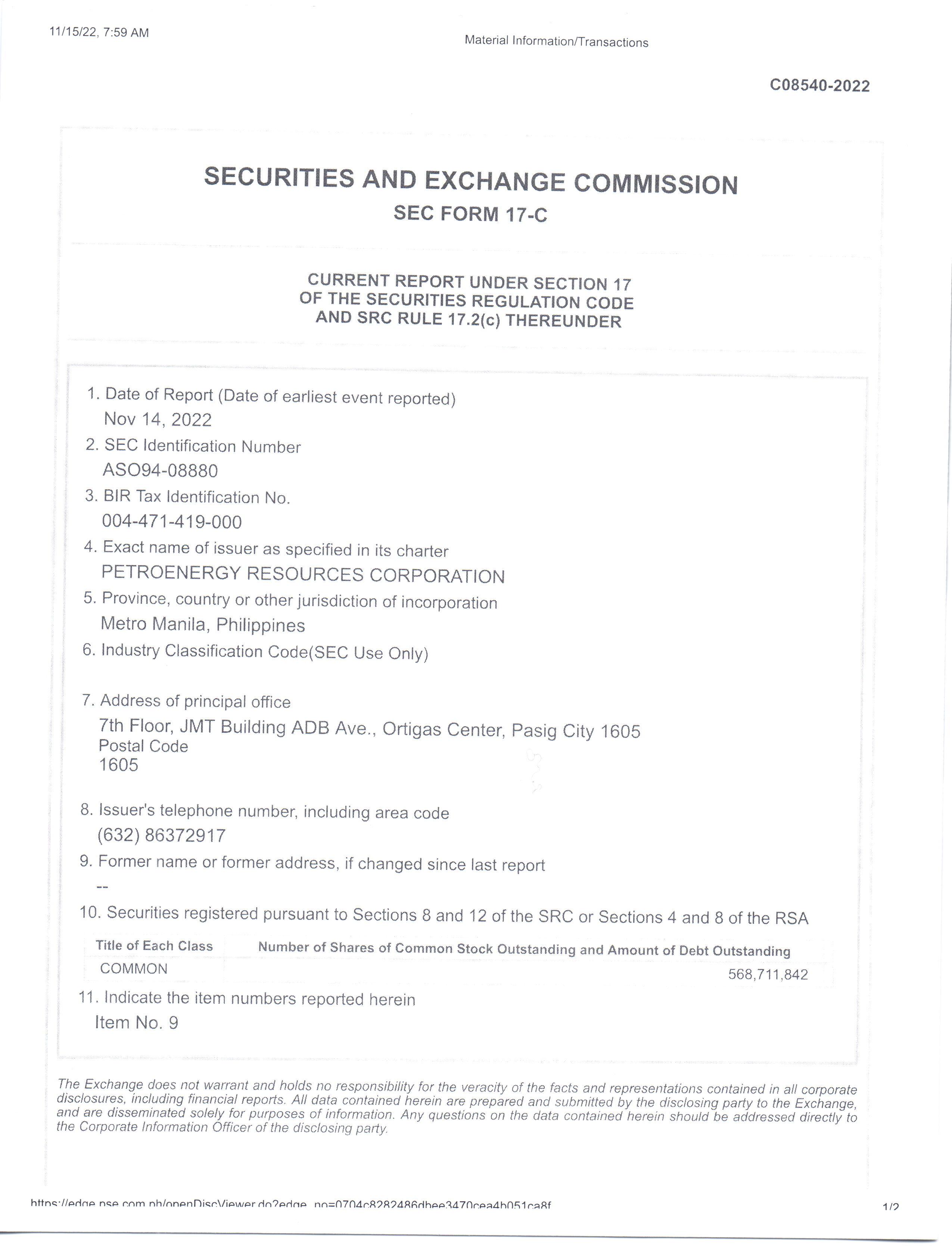 11/15/22, 7:59 AM

Material Information/Transactions

C08540-2022

SECURITIES AND EXCHANGE COMMISSION
SEC FORM 17-C

CURRENT REPORT UNDER SECTION 17
OF THE SECURITIES REGULATION CODE
AND SRC RULE 17.2(c) THEREUNDER

1. Date of Report (Date of earliest event reported)
Nov 14, 2022
2. SEC Identification Number
ASO94-08880
3. BIR Tax Identification No.
004-471-419-000
4. Exact name of issuer as specified in its charter
PETROENERGY RESOURCES CORPORATION
5. Province, country or other jurisdiction of incorporation
Metro Manila, Philippines
6. Industry Classification Code(SEC Use Only)

7. Address of principal office
7th Floor, JMT Building ADB Ave., Ortigas Center, Pasig City 1605
Postal Code
1605

8. Issuer's telephone number, including area code
(632) 86372917
9. Former name or former address, if changed since last report
--
10. Securities registered pursuant to Sections 8 and 12 of the SRC or Sections 4 and 8 of the RSA

| Title of Each Class | Number of Shares of Common Stock Outstanding and Amount of Debt Outstanding |
|---|---|
| COMMON | 568,711,842 |

11. Indicate the item numbers reported herein
Item No. 9

The Exchange does not warrant and holds no responsibility for the veracity of the facts and representations contained in all corporate disclosures, including financial reports. All data contained herein are prepared and submitted by the disclosing party to the Exchange, and are disseminated solely for purposes of information. Any questions on the data contained herein should be addressed directly to the Corporate Information Officer of the disclosing party.

https://edge.pse.com.ph/openDiscViewer.do?edge_no=0704c8282486dbee3470cea4b051ca8f

1/2